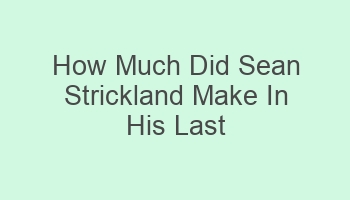 How Much Did Sean Strickland Make In His Last